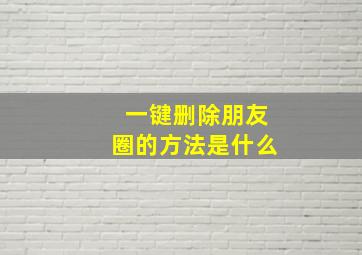 一键删除朋友圈的方法是什么